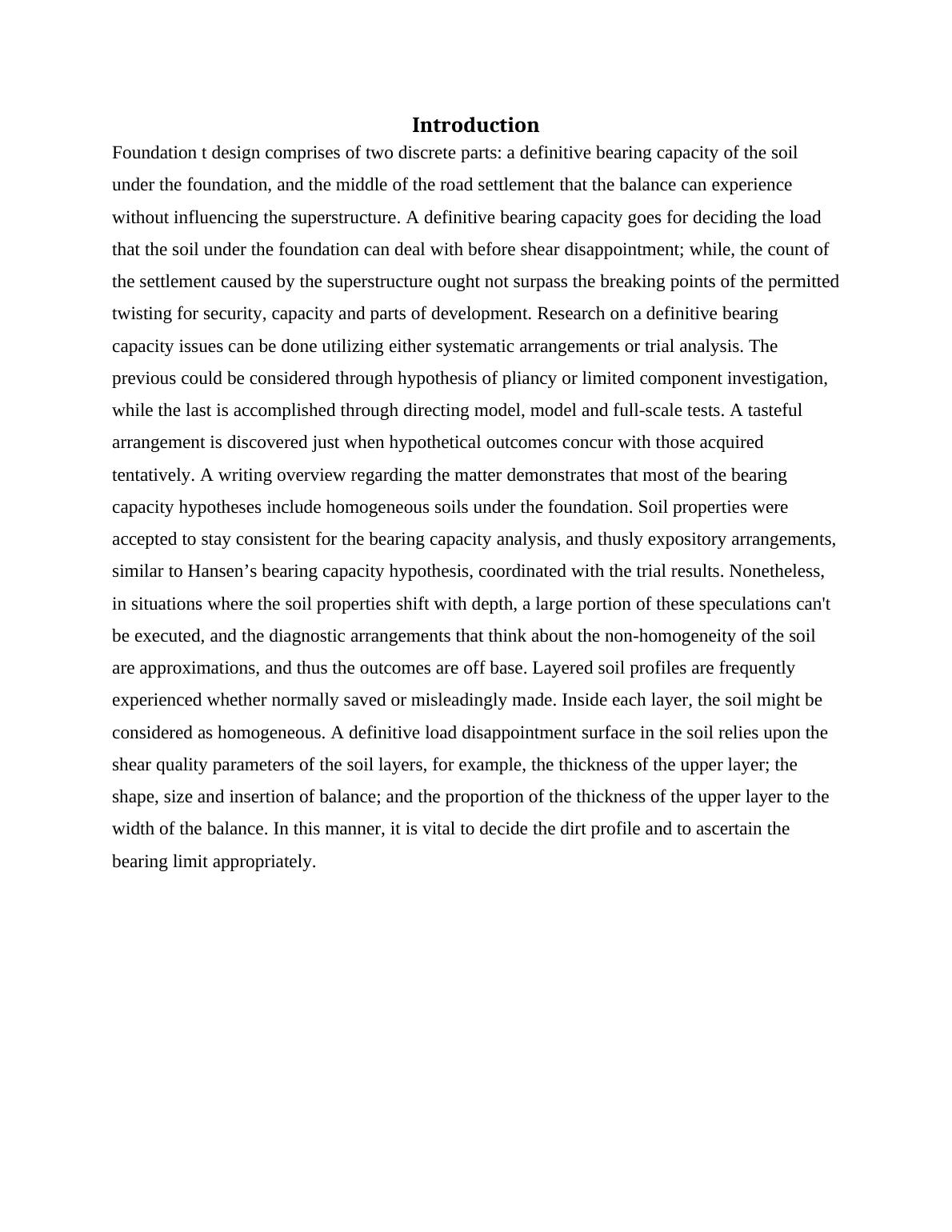 Introduction

Foundation t design comprises of two discrete parts: a definitive bearing capacity of the soil under the foundation, and the middle of the road settlement that the balance can experience without influencing the superstructure. A definitive bearing capacity goes for deciding the load that the soil under the foundation can deal with before shear disappointment; while, the count of the settlement caused by the superstructure ought not surpass the breaking points of the permitted twisting for security, capacity and parts of development. Research on a definitive bearing capacity issues can be done utilizing either systematic arrangements or trial analysis. The previous could be considered through hypothesis of pliancy or limited component investigation, while the last is accomplished through directing model, model and full-scale tests. A tasteful arrangement is discovered just when hypothetical outcomes concur with those acquired tentatively. A writing overview regarding the matter demonstrates that most of the bearing capacity hypotheses include homogeneous soils under the foundation. Soil properties were accepted to stay consistent for the bearing capacity analysis, and thusly expository arrangements, similar to Hansen’s bearing capacity hypothesis, coordinated with the trial results. Nonetheless, in situations where the soil properties shift with depth, a large portion of these speculations can't be executed, and the diagnostic arrangements that think about the non-homogeneity of the soil are approximations, and thus the outcomes are off base. Layered soil profiles are frequently experienced whether normally saved or misleadingly made. Inside each layer, the soil might be considered as homogeneous. A definitive load disappointment surface in the soil relies upon the shear quality parameters of the soil layers, for example, the thickness of the upper layer; the shape, size and insertion of balance; and the proportion of the thickness of the upper layer to the width of the balance. In this manner, it is vital to decide the dirt profile and to ascertain the bearing limit appropriately.